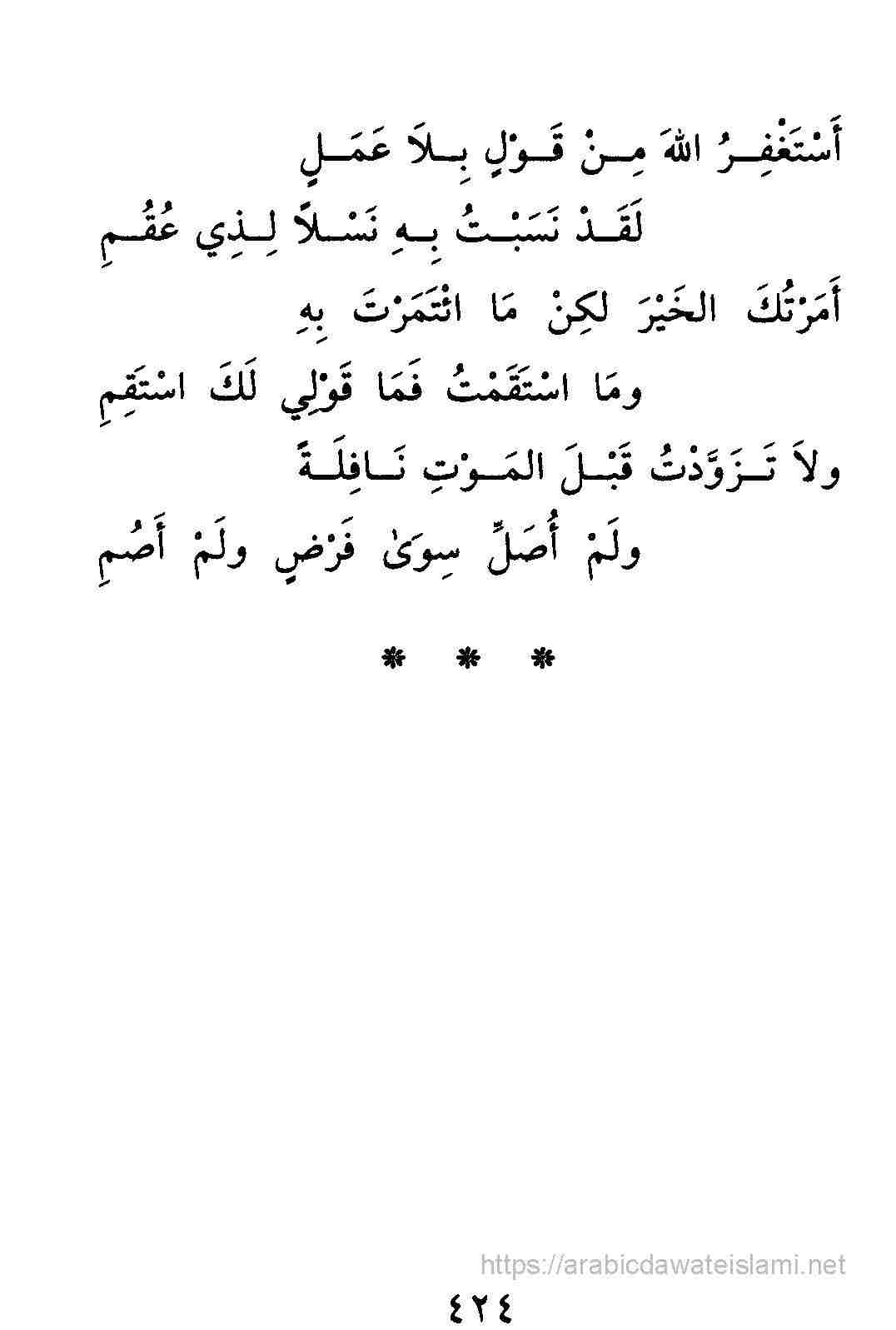 أَسْتَغْفِرُ اللهَ مِنْ قَوْلٍ بِلاَ عَمَلٍ

لَقَدْ نَسَبْتُ بِهِ نَسْلاً لِذِي عُقُمِ

أَمَرْتُكَ الخَيْرَ لكِنْ مَا ائْتَمَرْتَ بِهِ

ومَا اسْتَقَمْتُ فَمَا قَوْلِي لَكَ اسْتَقِمِ

ولاَ تَزَوَّدْتُ قَبْلَ المَوْتِ نَافِلَةً

ولَمْ أُصَلِّ سِوَىٰ فَرْضٍ ولَمْ أَصُمِ

* * *

https://arabicdawateislami.net

٤٢٤